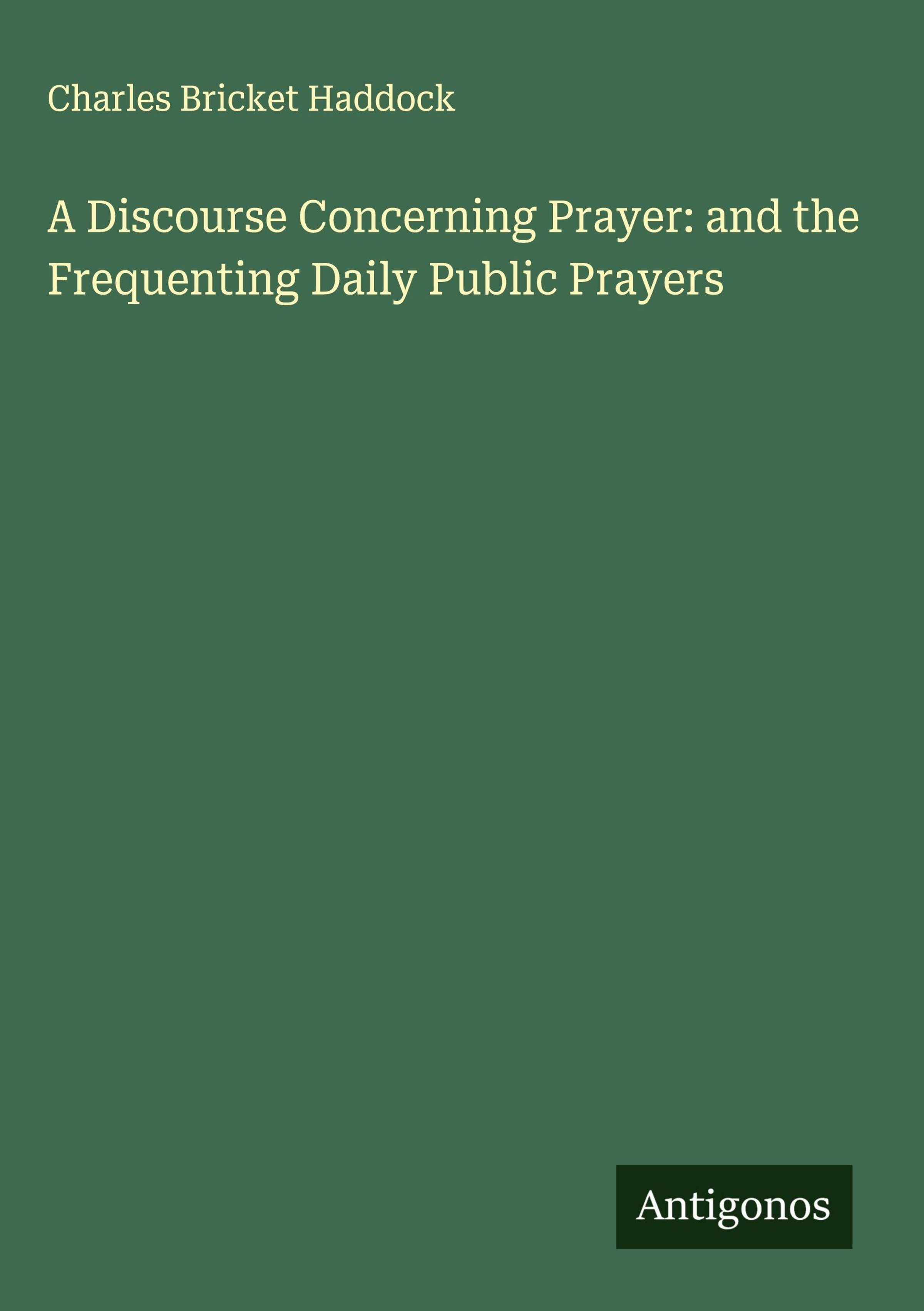 Charles Bricket Haddock

A Discourse Concerning Prayer: and the Frequenting Daily Public Prayers

Antigonos